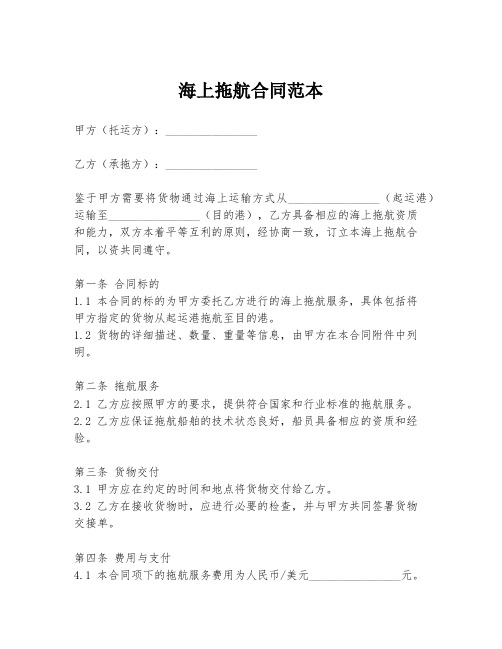 海上拖航合同范本

甲方（托运方）：________________

乙方（承拖方）：________________

鉴于甲方需要将货物通过海上运输方式从________________（起运港）运输至________________（目的港），乙方具备相应的海上拖航资质和能力，双方本着平等互利的原则，经协商一致，订立本海上拖航合同，以资共同遵守。

第一条 合同标的
1.1 本合同的标的为甲方委托乙方进行的海上拖航服务，具体包括将甲方指定的货物从起运港拖航至目的港。
1.2 货物的详细描述、数量、重量等信息，由甲方在本合同附件中列明。

第二条 拖航服务
2.1 乙方应按照甲方的要求，提供符合国家和行业标准的拖航服务。
2.2 乙方应保证拖航船舶的技术状态良好，船员具备相应的资质和经验。

第三条 货物交付
3.1 甲方应在约定的时间和地点将货物交付给乙方。
3.2 乙方在接收货物时，应进行必要的检查，并与甲方共同签署货物交接单。

第四条 费用与支付
4.1 本合同项下的拖航服务费用为人民币/美元________________元。